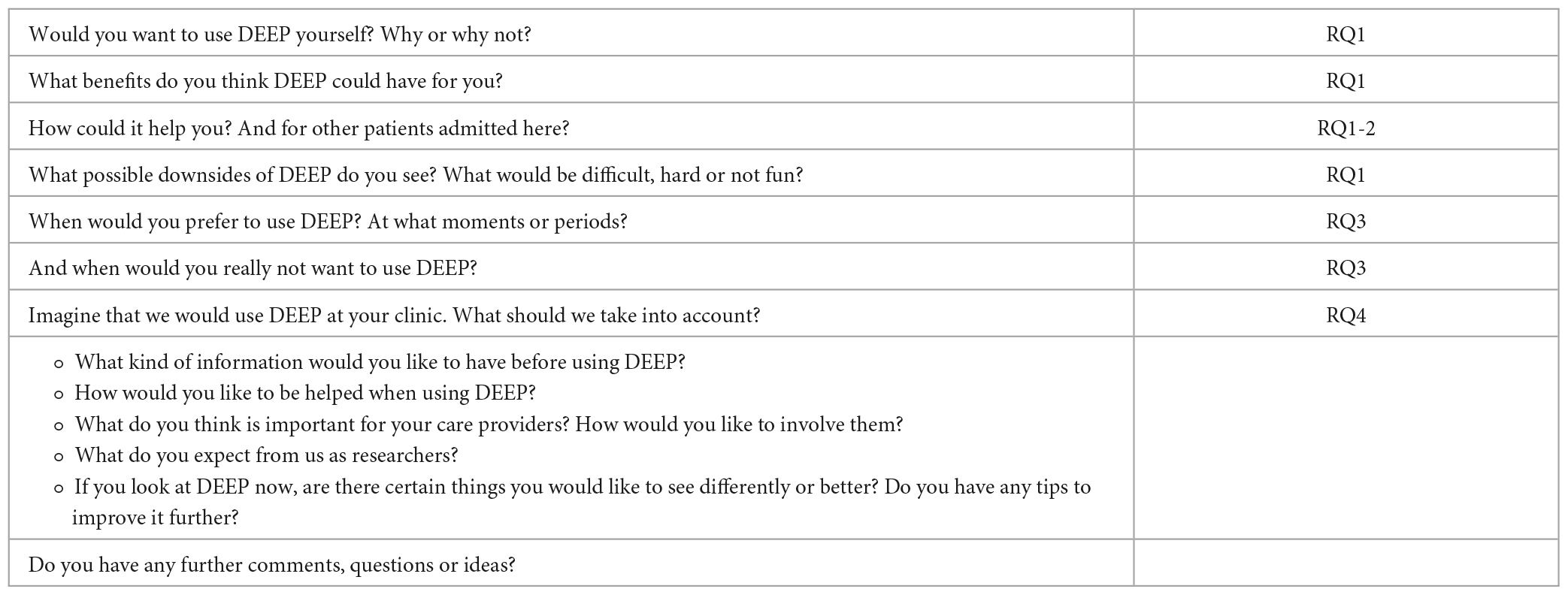 | | |
|---|---|
| Would you want to use DEEP yourself? Why or why not? | RQ1 |
| What benefits do you think DEEP could have for you? | RQ1 |
| How could it help you? And for other patients admitted here? | RQ1-2 |
| What possible downsides of DEEP do you see? What would be difficult, hard or not fun? | RQ1 |
| When would you prefer to use DEEP? At what moments or periods? | RQ3 |
| And when would you really not want to use DEEP? | RQ3 |
| Imagine that we would use DEEP at your clinic. What should we take into account? | RQ4 |
| ◦ What kind of information would you like to have before using DEEP? ◦ How would you like to be helped when using DEEP? ◦ What do you think is important for your care providers? How would you like to involve them? ◦ What do you expect from us as researchers? ◦ If you look at DEEP now, are there certain things you would like to see differently or better? Do you have any tips to improve it further? | |
| Do you have any further comments, questions or ideas? | |